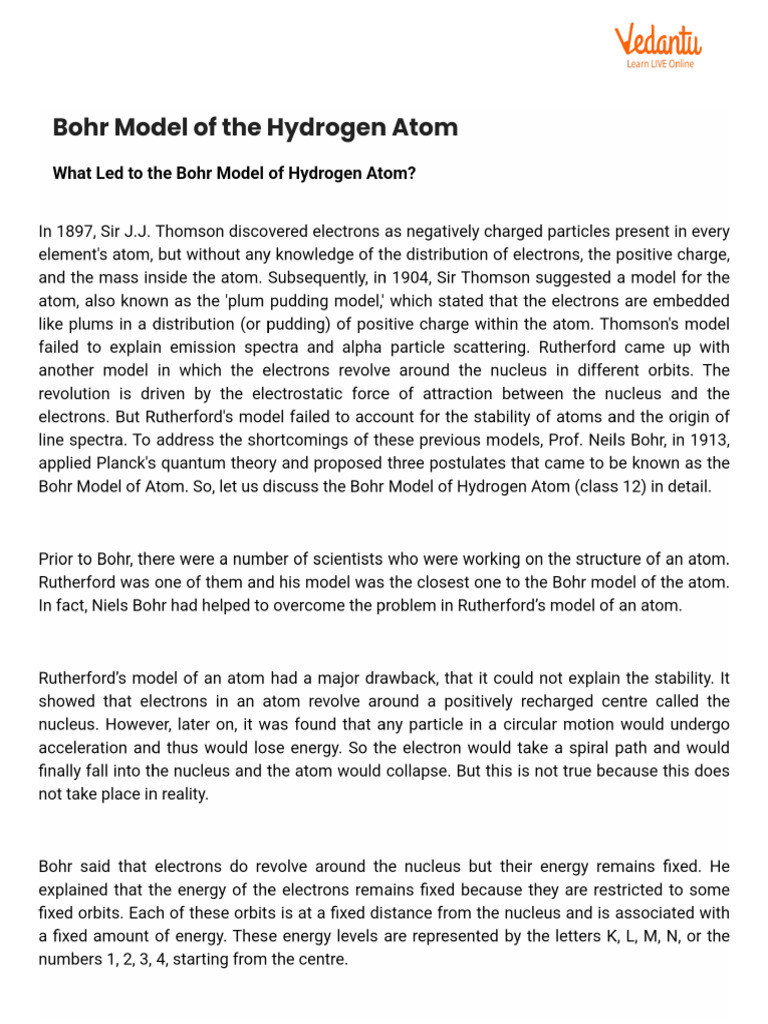 Vedantu
Learn LIVE Online

Bohr Model of the Hydrogen Atom

What Led to the Bohr Model of Hydrogen Atom?

In 1897, Sir J.J. Thomson discovered electrons as negatively charged particles present in every element's atom, but without any knowledge of the distribution of electrons, the positive charge, and the mass inside the atom. Subsequently, in 1904, Sir Thomson suggested a model for the atom, also known as the 'plum pudding model,' which stated that the electrons are embedded like plums in a distribution (or pudding) of positive charge within the atom. Thomson's model failed to explain emission spectra and alpha particle scattering. Rutherford came up with another model in which the electrons revolve around the nucleus in different orbits. The revolution is driven by the electrostatic force of attraction between the nucleus and the electrons. But Rutherford's model failed to account for the stability of atoms and the origin of line spectra. To address the shortcomings of these previous models, Prof. Neils Bohr, in 1913, applied Planck's quantum theory and proposed three postulates that came to be known as the Bohr Model of Atom. So, let us discuss the Bohr Model of Hydrogen Atom (class 12) in detail.

Prior to Bohr, there were a number of scientists who were working on the structure of an atom. Rutherford was one of them and his model was the closest one to the Bohr model of the atom. In fact, Niels Bohr had helped to overcome the problem in Rutherford's model of an atom.

Rutherford's model of an atom had a major drawback, that it could not explain the stability. It showed that electrons in an atom revolve around a positively recharged centre called the nucleus. However, later on, it was found that any particle in a circular motion would undergo acceleration and thus would lose energy. So the electron would take a spiral path and would finally fall into the nucleus and the atom would collapse. But this is not true because this does not take place in reality.

Bohr said that electrons do revolve around the nucleus but their energy remains fixed. He explained that the energy of the electrons remains fixed because they are restricted to some fixed orbits. Each of these orbits is at a fixed distance from the nucleus and is associated with a fixed amount of energy. These energy levels are represented by the letters K, L, M, N, or the numbers 1, 2, 3, 4, starting from the centre.